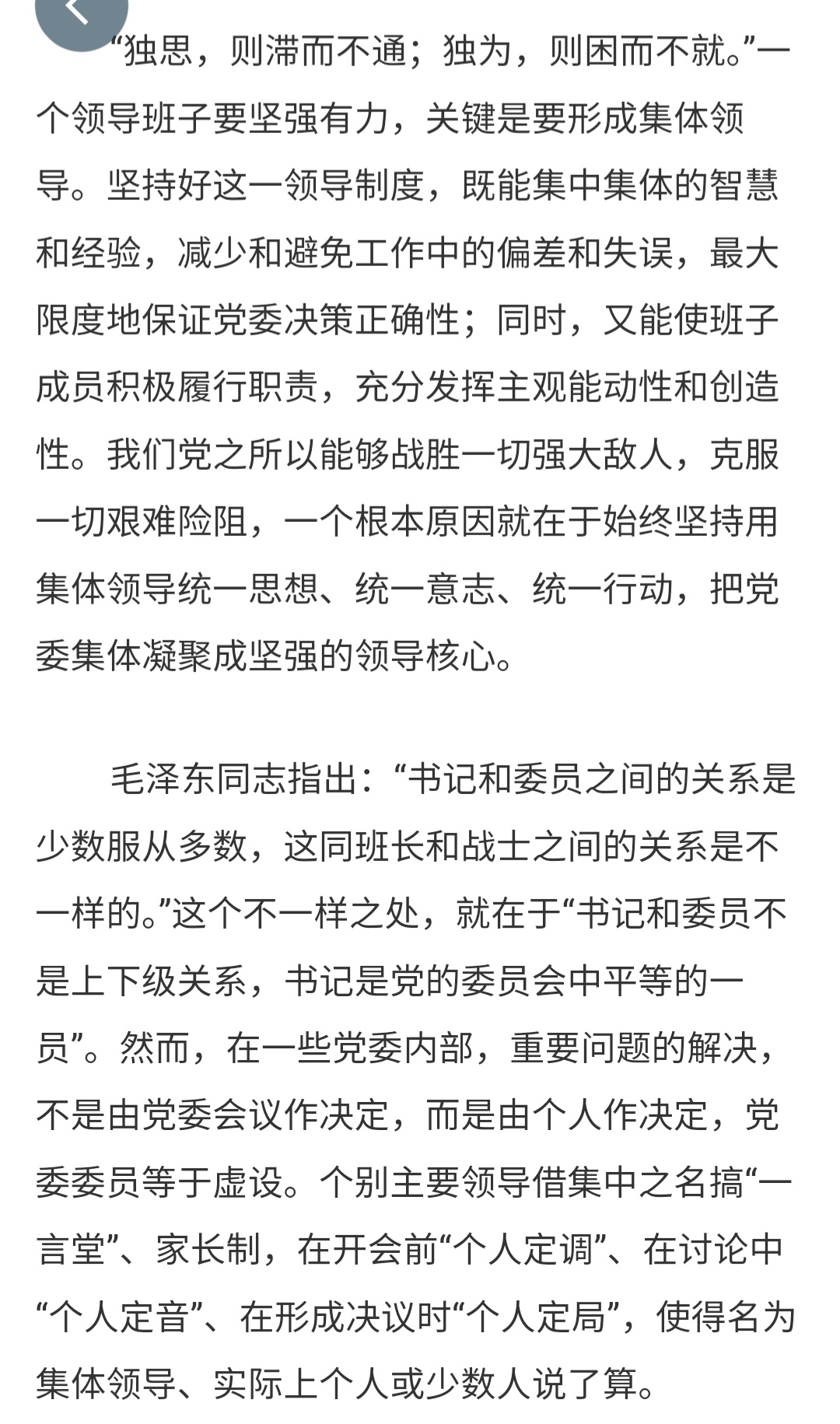 “独思，则滞而不通；独为，则困而不就。”一个领导班子要坚强有力，关键是要形成集体领导。坚持好这一领导制度，既能集中集体的智慧和经验，减少和避免工作中的偏差和失误，最大限度地保证党委决策正确性；同时，又能使班子成员积极履行职责，充分发挥主观能动性和创造性。我们党之所以能够战胜一切强大敌人，克服一切艰难险阻，一个根本原因就在于始终坚持用集体领导统一思想、统一意志、统一行动，把党委集体凝聚成坚强的领导核心。

毛泽东同志指出：“书记和委员之间的关系是少数服从多数，这同班长和战士之间的关系是不一样的。”这个不一样之处，就在于“书记和委员不是上下级关系，书记是党的委员会中平等的一员”。然而，在一些党委内部，重要问题的解决，不是由党委会议作决定，而是由个人作决定，党委委员等于虚设。个别主要领导借集中之名搞“一言堂”、家长制，在开会前“个人定调”、在讨论中“个人定音”、在形成决议时“个人定局”，使得名为集体领导、实际上个人或少数人说了算。